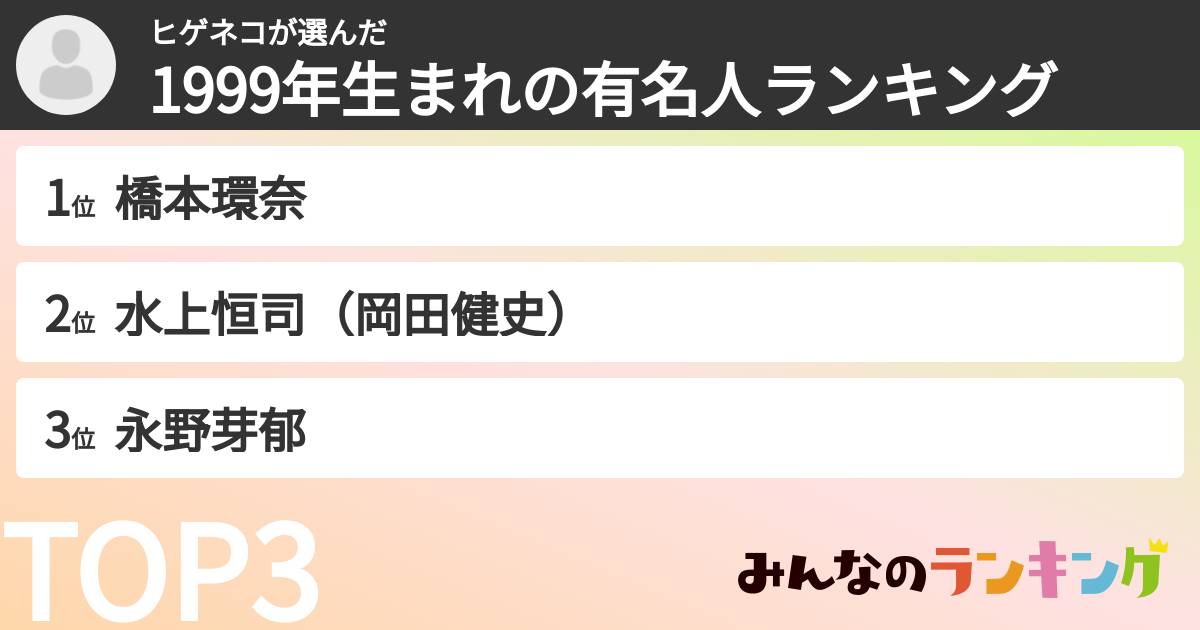 ヒゲネコが選んだ
1999年生まれの有名人ランキング

1位 橋本環奈

2位 水上恒司（岡田健史）

3位 永野芽郁

TOP3

みんなのランキング